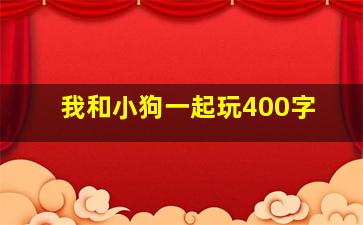 我和小狗一起玩400字